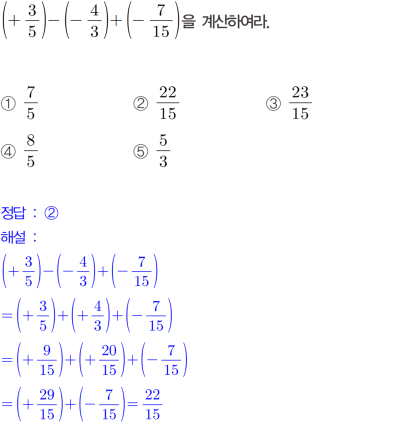 $\left(+\frac{3}{5}\right)-\left(-\frac{4}{3}\right)+\left(-\frac{7}{15}\right)$을 계산하여라.

① $\frac{7}{5}$
② $\frac{22}{15}$
③ $\frac{23}{15}$
④ $\frac{8}{5}$
⑤ $\frac{5}{3}$

정답 : ②
해설 :
$\left(+\frac{3}{5}\right)-\left(-\frac{4}{3}\right)+\left(-\frac{7}{15}\right)$
$=\left(+\frac{3}{5}\right)+\left(+\frac{4}{3}\right)+\left(-\frac{7}{15}\right)$
$=\left(+\frac{9}{15}\right)+\left(+\frac{20}{15}\right)+\left(-\frac{7}{15}\right)$
$=\left(+\frac{29}{15}\right)+\left(-\frac{7}{15}\right)=\frac{22}{15}$